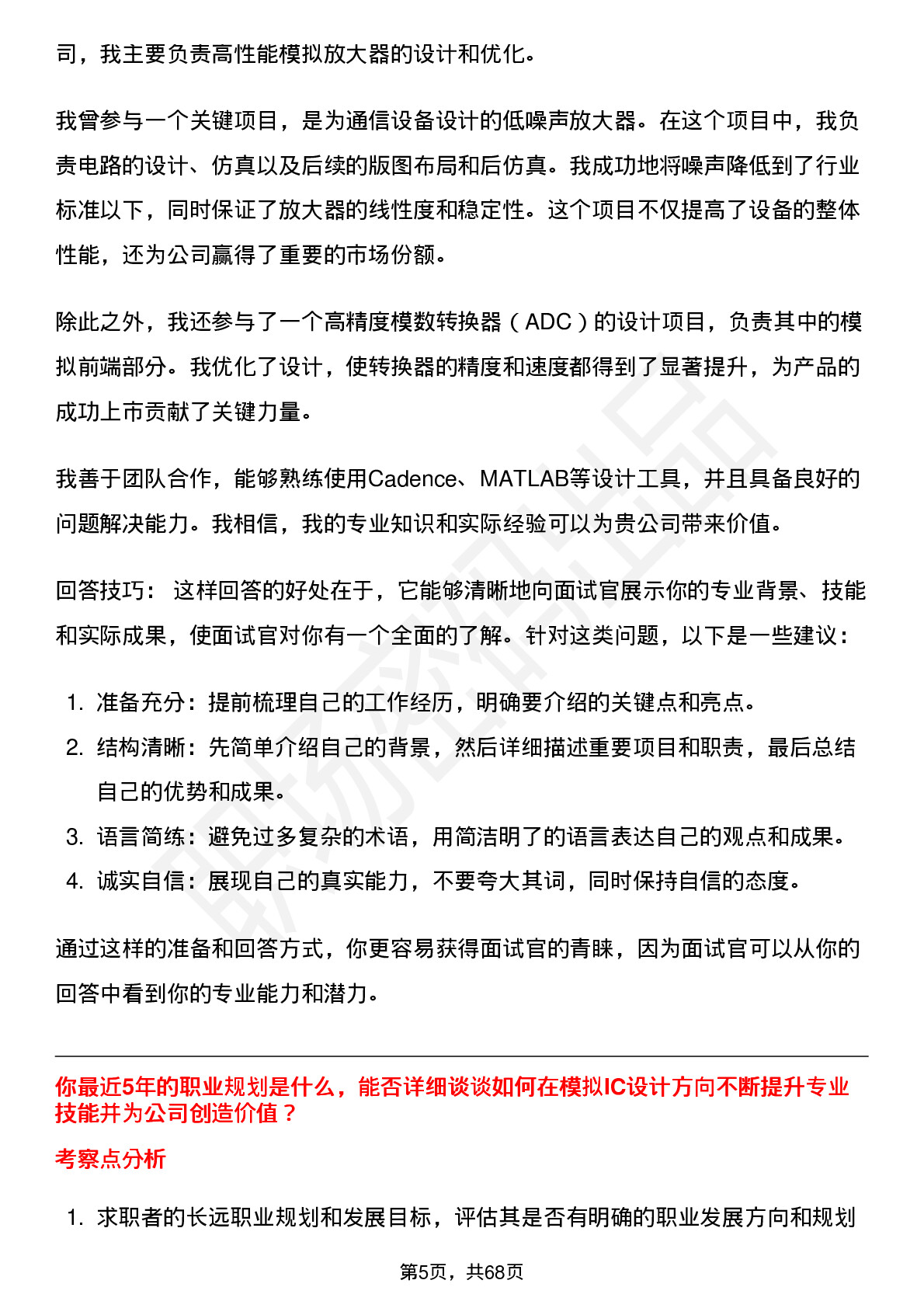 司，我主要负责高性能模拟放大器的设计和优化。

我曾参与一个关键项目，是为通信设备设计的低噪声放大器。在这个项目中，我负责电路的设计、仿真以及后续的版图布局和后仿真。我成功地将噪声降低到了行业标准以下，同时保证了放大器的线性度和稳定性。这个项目不仅提高了设备的整体性能，还为公司赢得了重要的市场份额。

除此之外，我还参与了一个高精度模数转换器（ADC）的设计项目，负责其中的模拟前端部分。我优化了设计，使转换器的精度和速度都得到了显著提升，为产品的成功上市贡献了关键力量。

我善于团队合作，能够熟练使用Cadence、MATLAB等设计工具，并且具备良好的问题解决能力。我相信，我的专业知识和实际经验可以为贵公司带来价值。

回答技巧： 这样回答的好处在于，它能够清晰地向面试官展示你的专业背景、技能和实际成果，使面试官对你有一个全面的了解。针对这类问题，以下是一些建议：

1. 准备充分：提前梳理自己的工作经历，明确要介绍的关键点和亮点。
2. 结构清晰：先简单介绍自己的背景，然后详细描述重要项目和职责，最后总结自己的优势和成果。
3. 语言简练：避免过多复杂的术语，用简洁明了的语言表达自己的观点和成果。
4. 诚实自信：展现自己的真实能力，不要夸大其词，同时保持自信的态度。

通过这样的准备和回答方式，你更容易获得面试官的青睐，因为面试官可以从你的回答中看到你的专业能力和潜力。

你最近5年的职业规划是什么，能否详细谈谈如何在模拟IC设计方向不断提升专业技能并为公司创造价值？

考察点分析

1. 求职者的长远职业规划和发展目标，评估其是否有明确的职业发展方向和规划

第5页，共68页